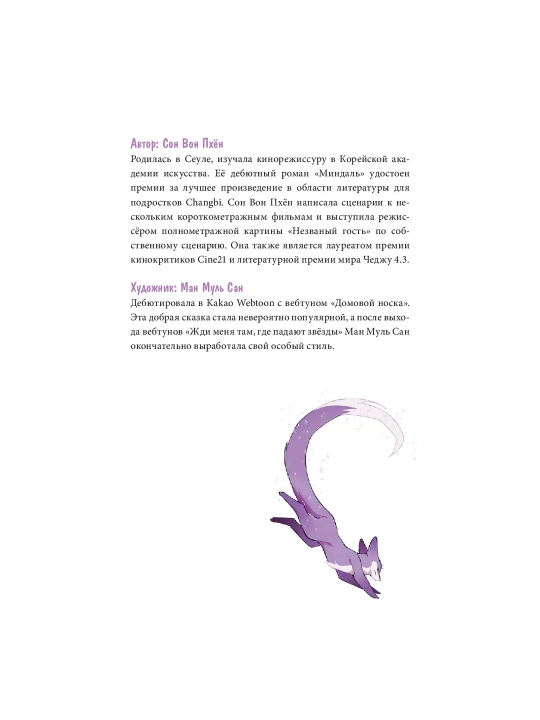 Автор: Сон Вон Пхён

Родилась в Сеуле, изучала кинорежиссуру в Корейской академии искусства. Её дебютный роман «Миндаль» удостоен премии за лучшее произведение в области литературы для подростков Changbi. Сон Вон Пхён написала сценарии к нескольким короткометражным фильмам и выступила режиссёром полнометражной картины «Незваный гость» по собственному сценарию. Она также является лауреатом премии кинокритиков Cine21 и литературной премии мира Чеджу 4.3.

Художник: Ман Муль Сан

Дебютировала в Kakao Webtoon с вебтуном «Домовой носка». Эта добрая сказка стала невероятно популярной, а после выхода вебтунов «Жди меня там, где падают звёзды» Ман Муль Сан окончательно выработала свой особый стиль.